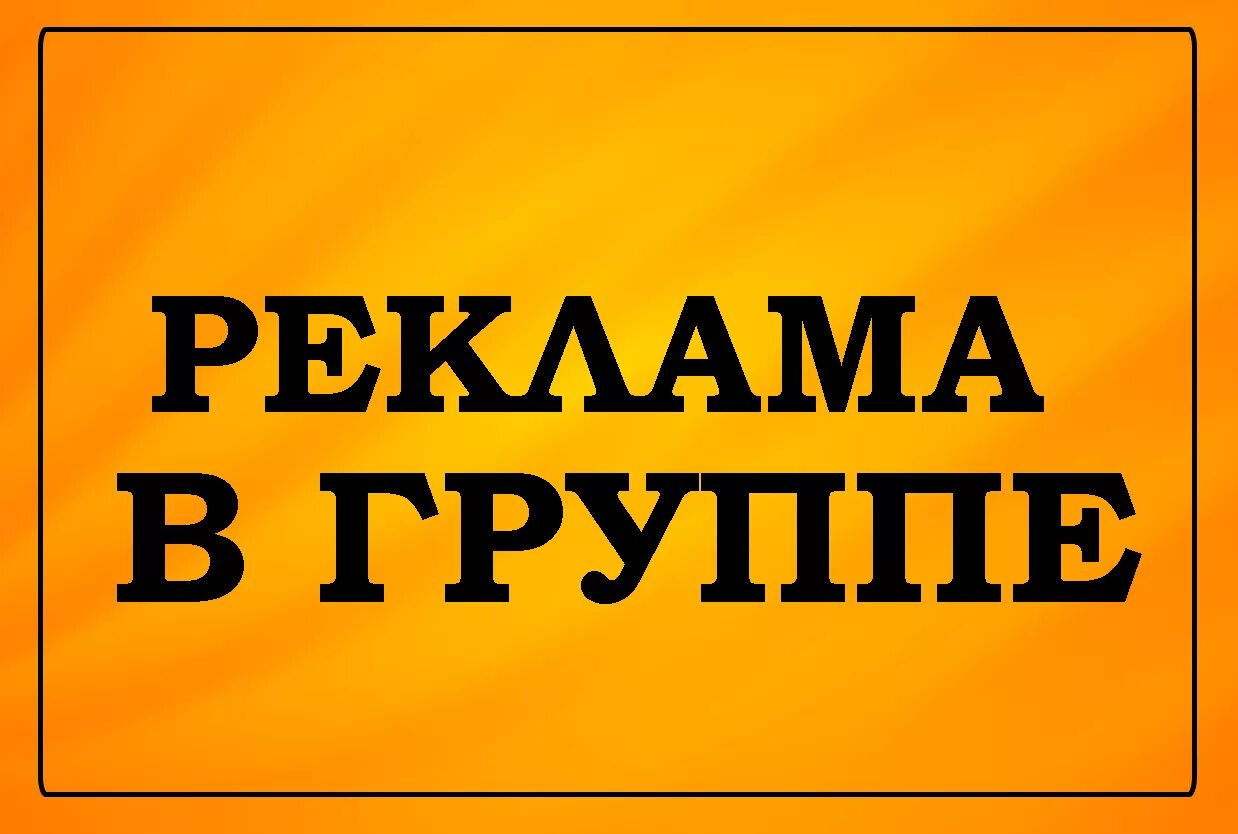 РЕКЛАМА
В ГРУППЕ